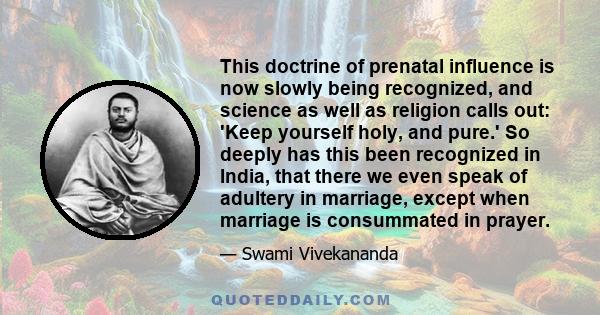 This doctrine of prenatal influence is now slowly being recognized, and science as well as religion calls out: 'Keep yourself holy, and pure.' So deeply has this been recognized in India, that there we even speak of adultery in marriage, except when marriage is consummated in prayer.

— Swami Vivekananda

QUOTEDDAILY.COM